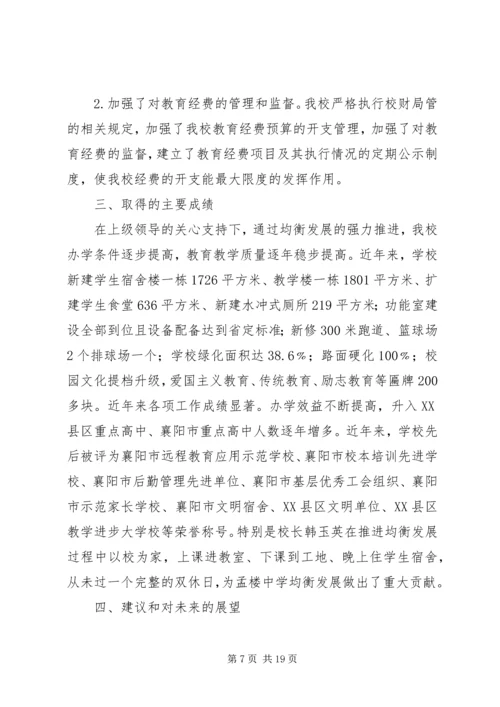 2.加强了对教育经费的管理和监督。我校严格执行校财局管的相关规定，加强了我校教育经费预算的开支管理，加强了对教育经费的监督，建立了教育经费项目及其执行情况的定期公示制度，使我校经费的开支能最大限度的发挥作用。

三、取得的主要成绩

在上级领导的关心支持下，通过均衡发展的强力推进，我校办学条件逐步提高，教育教学质量逐年稳步提高。近年来，学校新建学生宿舍楼一栋1726平方米、教学楼一栋1801平方米、扩建学生食堂636平方米、新建水冲式厕所219平方米；功能室建设全部到位且设备配备达到省定标准；新修300米跑道、篮球场2个排球场一个；学校绿化面积达38.6%；路面硬化100%；校园文化提档升级，爱国主义教育、传统教育、励志教育等匾牌200多块。近年来各项工作成绩显著。办学效益不断提高，升入XX县区重点高中、襄阳市重点高中人数逐年增多。近年来，学校先后被评为襄阳市远程教育应用示范学校、襄阳市校本培训先进学校、襄阳市后勤管理先进单位、襄阳市基层优秀工会组织、襄阳市示范家长学校、襄阳市文明宿舍、XX县区文明单位、XX县区教学进步大学校等荣誉称号。特别是校长韩玉英在推进均衡发展过程中以校为家，上课进教室、下课到工地、晚上住学生宿舍，从未过一个完整的双休日，为孟楼中学均衡发展做出了重大贡献。

四、建议和对未来的展望

第7页 共19页